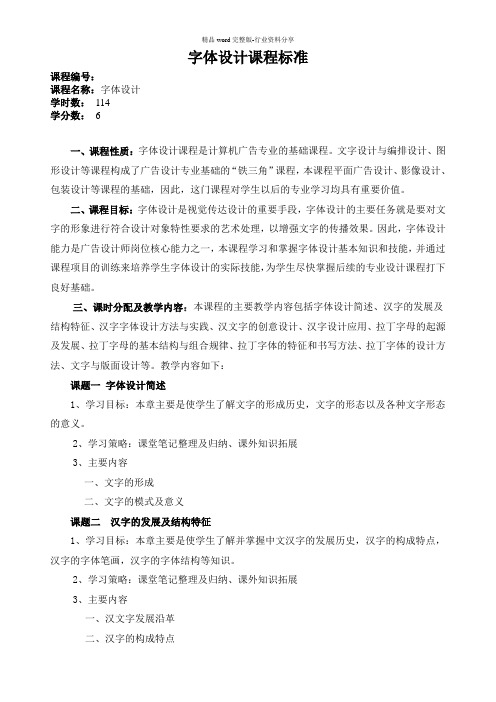 精品 word 完整版-行业资料分享

字体设计课程标准

课程编号：
课程名称：字体设计
学时数： 114
学分数： 6

一、课程性质：字体设计课程是计算机广告专业的基础课程。文字设计与编排设计、图形设计等课程构成了广告设计专业基础的“铁三角”课程，本课程平面广告设计、影像设计、包装设计等课程的基础，因此，这门课程对学生以后的专业学习均具有重要价值。

二、课程目标：字体设计是视觉传达设计的重要手段，字体设计的主要任务就是要对文字的形象进行符合设计对象特性要求的艺术处理，以增强文字的传播效果。因此，字体设计能力是广告设计师岗位核心能力之一，本课程学习和掌握字体设计基本知识和技能，并通过课程项目的训练来培养学生字体设计的实际技能，为学生尽快掌握后续的专业设计课程打下良好基础。

三、课时分配及教学内容：本课程的主要教学内容包括字体设计简述、汉字的发展及结构特征、汉字字体设计方法与实践、汉文字的创意设计、汉字设计应用、拉丁字母的起源及发展、拉丁字母的基本结构与组合规律、拉丁字体的特征和书写方法、拉丁字体的设计方法、文字与版面设计等。教学内容如下：

课题一 字体设计简述

1、学习目标：本章主要是使学生了解文字的形成历史，文字的形态以及各种文字形态的意义。

2、学习策略：课堂笔记整理及归纳、课外知识拓展

3、主要内容

一、文字的形成

二、文字的模式及意义

课题二 汉字的发展及结构特征

1、学习目标：本章主要是使学生了解并掌握中文汉字的发展历史，汉字的构成特点，汉字的字体笔画，汉字的字体结构等知识。

2、学习策略：课堂笔记整理及归纳、课外知识拓展

3、主要内容

一、汉文字发展沿革

二、汉字的构成特点